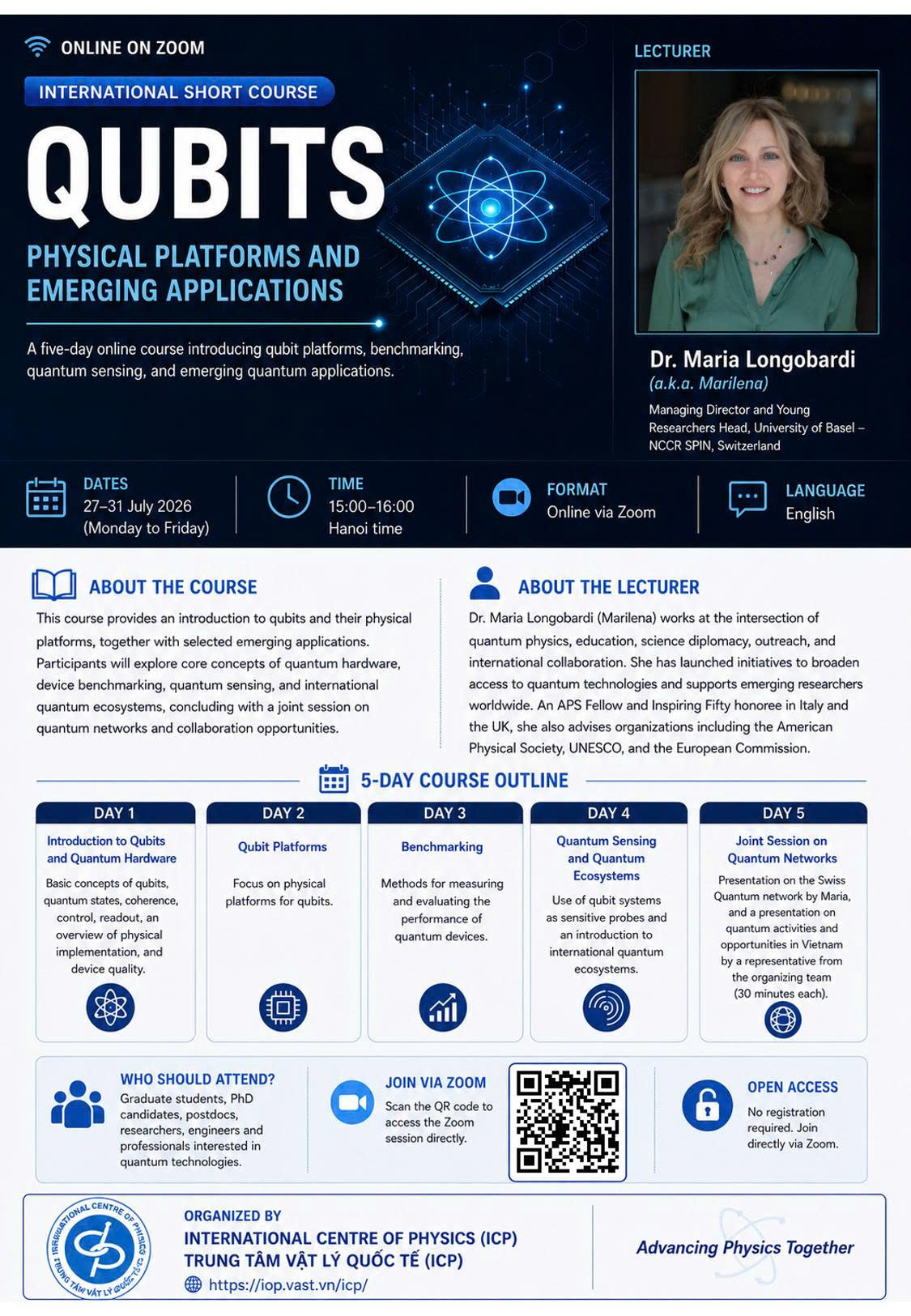 ONLINE ON ZOOM

INTERNATIONAL SHORT COURSE

QUBITS

PHYSICAL PLATFORMS AND EMERGING APPLICATIONS

A five-day online course introducing qubit platforms, benchmarking, quantum sensing, and emerging quantum applications.

LECTURER

Dr. Maria Longobardi
(a.k.a. Marilena)

Managing Director and Young Researchers Head, University of Basel – NCCR SPIN, Switzerland

DATES
27–31 July 2026
(Monday to Friday)

TIME
15:00–16:00
Hanoi time

FORMAT
Online via Zoom

LANGUAGE
English

ABOUT THE COURSE

This course provides an introduction to qubits and their physical platforms, together with selected emerging applications. Participants will explore core concepts of quantum hardware, device benchmarking, quantum sensing, and international quantum ecosystems, concluding with a joint session on quantum networks and collaboration opportunities.

ABOUT THE LECTURER

Dr. Maria Longobardi (Marilena) works at the intersection of quantum physics, education, science diplomacy, outreach, and international collaboration. She has launched initiatives to broaden access to quantum technologies and supports emerging researchers worldwide. An APS Fellow and Inspiring Fifty honoree in Italy and the UK, she also advises organizations including the American Physical Society, UNESCO, and the European Commission.

5-DAY COURSE OUTLINE

DAY 1
Introduction to Qubits and Quantum Hardware
Basic concepts of qubits, quantum states, coherence, control, readout, an overview of physical implementation, and device quality.

DAY 2
Qubit Platforms
Focus on physical platforms for qubits.

DAY 3
Benchmarking
Methods for measuring and evaluating the performance of quantum devices.

DAY 4
Quantum Sensing and Quantum Ecosystems
Use of qubit systems as sensitive probes and an introduction to international quantum ecosystems.

DAY 5
Joint Session on Quantum Networks
Presentation on the Swiss Quantum network by Maria, and a presentation on quantum activities and opportunities in Vietnam by a representative from the organizing team (30 minutes each).

WHO SHOULD ATTEND?
Graduate students, PhD candidates, postdocs, researchers, engineers and professionals interested in quantum technologies.

JOIN VIA ZOOM
Scan the QR code to access the Zoom session directly.

OPEN ACCESS
No registration required. Join directly via Zoom.

INTERNATIONAL CENTRE OF PHYSICS
TRUNG TÂM VẬT LÝ QUỐC TẾ

ORGANIZED BY
INTERNATIONAL CENTRE OF PHYSICS (ICP)
TRUNG TÂM VẬT LÝ QUỐC TẾ (ICP)
https://iop.vast.vn/icp/

Advancing Physics Together